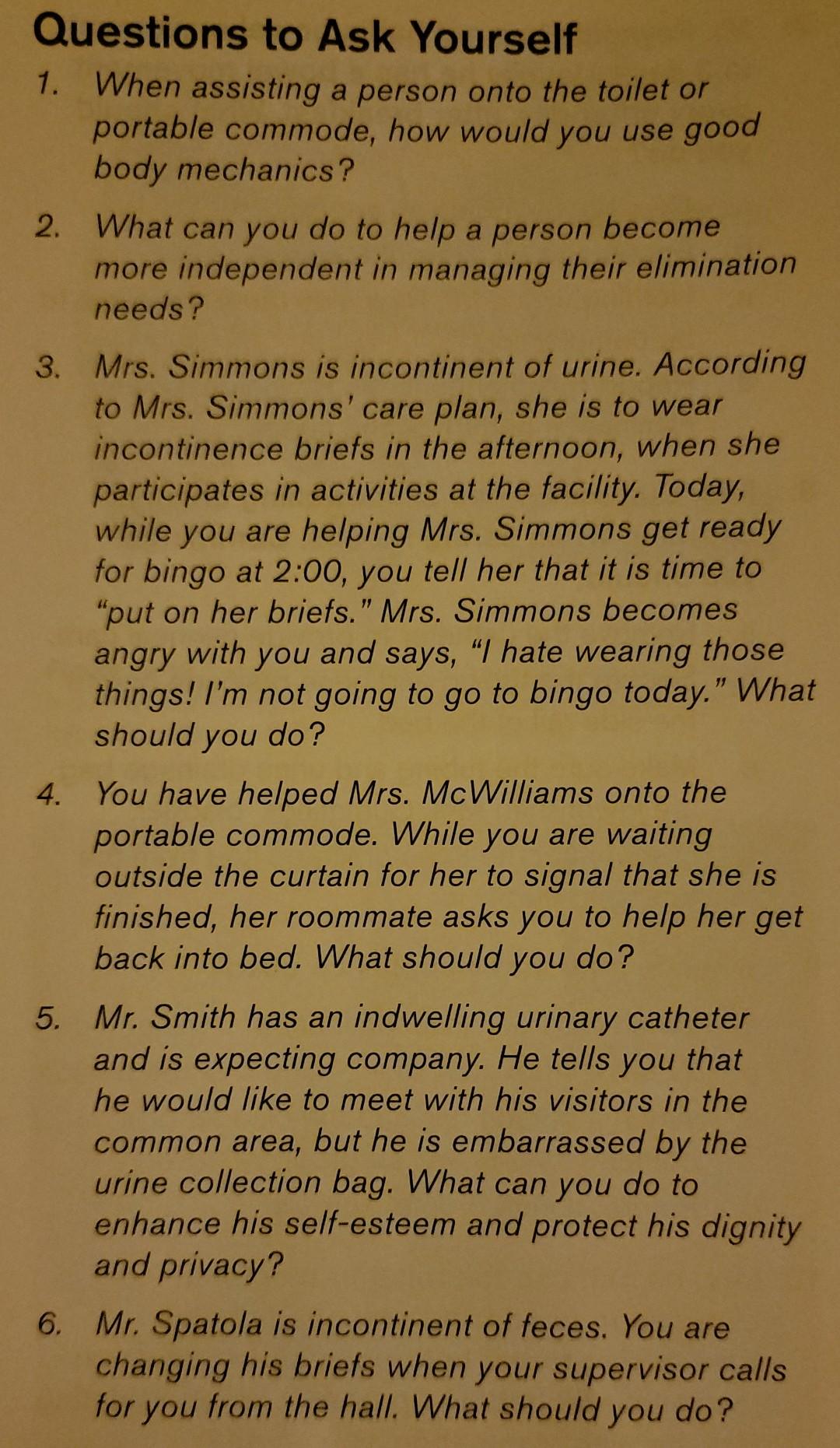 Questions to Ask Yourself

1. When assisting a person onto the toilet or portable commode, how would you use good body mechanics?

2. What can you do to help a person become more independent in managing their elimination needs?

3. Mrs. Simmons is incontinent of urine. According to Mrs. Simmons' care plan, she is to wear incontinence briefs in the afternoon, when she participates in activities at the facility. Today, while you are helping Mrs. Simmons get ready for bingo at 2:00, you tell her that it is time to "put on her briefs." Mrs. Simmons becomes angry with you and says, "I hate wearing those things! I'm not going to go to bingo today." What should you do?

4. You have helped Mrs. McWilliams onto the portable commode. While you are waiting outside the curtain for her to signal that she is finished, her roommate asks you to help her get back into bed. What should you do?

5. Mr. Smith has an indwelling urinary catheter and is expecting company. He tells you that he would like to meet with his visitors in the common area, but he is embarrassed by the urine collection bag. What can you do to enhance his self-esteem and protect his dignity and privacy?

6. Mr. Spatola is incontinent of feces. You are changing his briefs when your supervisor calls for you from the hall. What should you do?